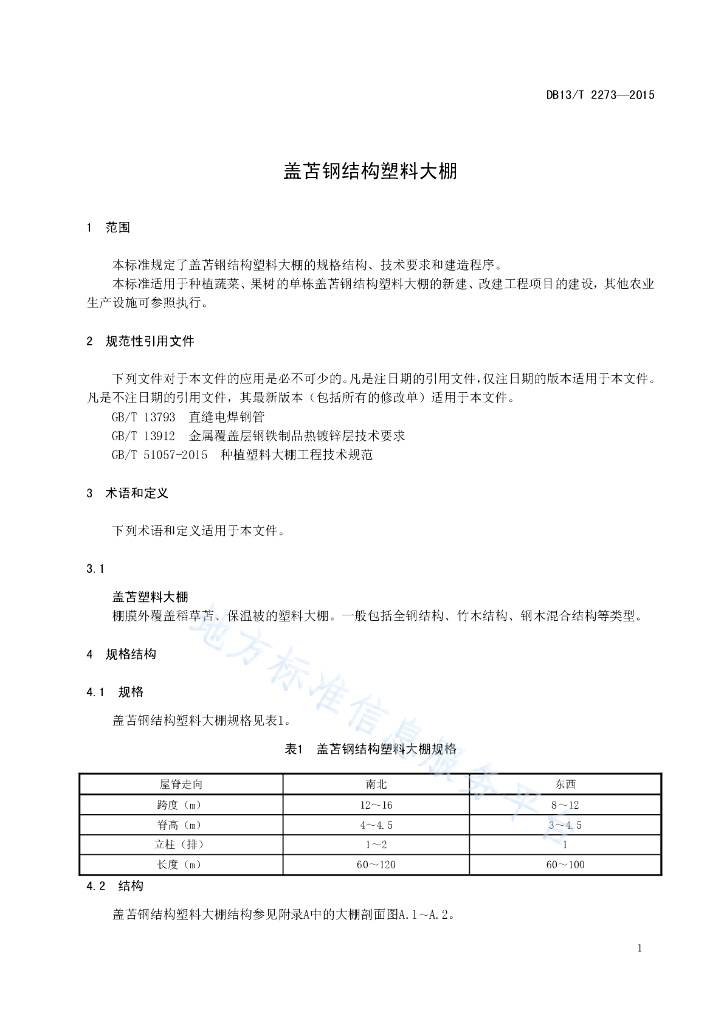 DB13/T 2273—2015

盖苫钢结构塑料大棚

1 范围

本标准规定了盖苫钢结构塑料大棚的规格结构、技术要求和建造程序。

本标准适用于种植蔬菜、果树的单栋盖苫钢结构塑料大棚的新建、改建工程项目的建设，其他农业生产设施可参照执行。

2 规范性引用文件

下列文件对于本文件的应用是必不可少的。凡是注日期的引用文件，仅注日期的版本适用于本文件。凡是不注日期的引用文件，其最新版本（包括所有的修改单）适用于本文件。

GB/T 13793 直缝电焊钢管

GB/T 13912 金属覆盖层钢铁制品热镀锌层技术要求

GB/T 51057-2015 种植塑料大棚工程技术规范

3 术语和定义

下列术语和定义适用于本文件。

3.1

盖苫塑料大棚

棚膜外覆盖稻草苫、保温被的塑料大棚。一般包括全钢结构、竹木结构、钢木混合结构等类型。

4 规格结构

4.1 规格

盖苫钢结构塑料大棚规格见表1。

表1 盖苫钢结构塑料大棚规格

| 屋脊走向 | 南北 | 东西 |
|---|---|---|
| 跨度（m） | 12～16 | 8～12 |
| 脊高（m） | 4～4.5 | 3～4.5 |
| 立柱（排） | 1～2 | 1 |
| 长度（m） | 60～120 | 60～100 |

4.2 结构

盖苫钢结构塑料大棚结构参见附录A中的大棚剖面图A.1～A.2。

1

地方标准信息服务平台